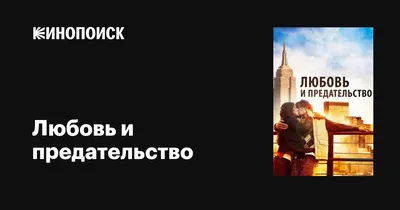 КИНОПОИСК

Любовь и предательство

ЛЮБОВЬ
И ПРЕДАТЕЛЬСТВО